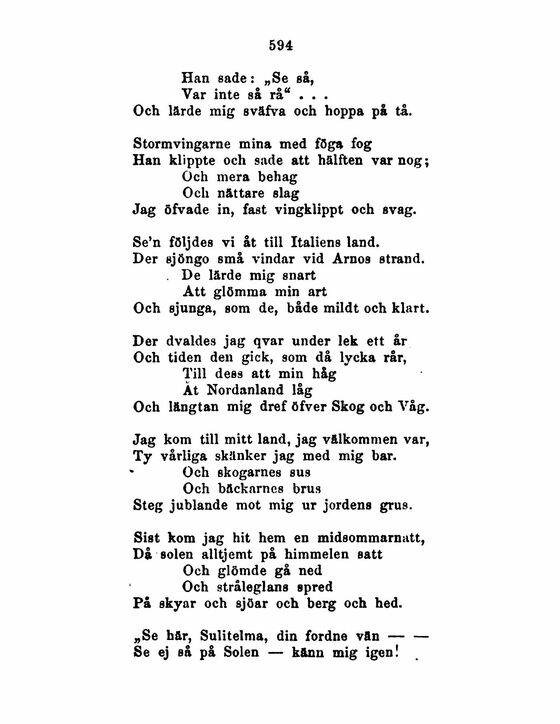 594

Han sade: „Se så,
Var inte så rå“ . . .
Och lärde mig sväfva och hoppa på tå.

Stormvingarne mina med föga fog
Han klippte och sade att hälften var nog;
Och mera behag
Och nättare slag
Jag öfvade in, fast vingklippt och svag.

Se'n följdes vi åt till Italiens land.
Der sjöngo små vindar vid Arnos strand.
De lärde mig snart
Att glömma min art
Och sjunga, som de, både mildt och klart.

Der dvaldes jag qvar under lek ett år
Och tiden den gick, som då lycka rår,
Till dess att min håg
Åt Nordanland låg
Och längtan mig dref öfver Skog och Våg.

Jag kom till mitt land, jag välkommen var,
Ty vårliga skänker jag med mig bar.
Och skogarnes sus
Och bäckarnes brus
Steg jublande mot mig ur jordens grus.

Sist kom jag hit hem en midsommarnatt,
Då solen alltjemt på himmelen satt
Och glömde gå ned
Och stråleglans spred
På skyar och sjöar och berg och hed.

„Se här, Sulitelma, din fordne vän — —
Se ej så på Solen — känn mig igen!